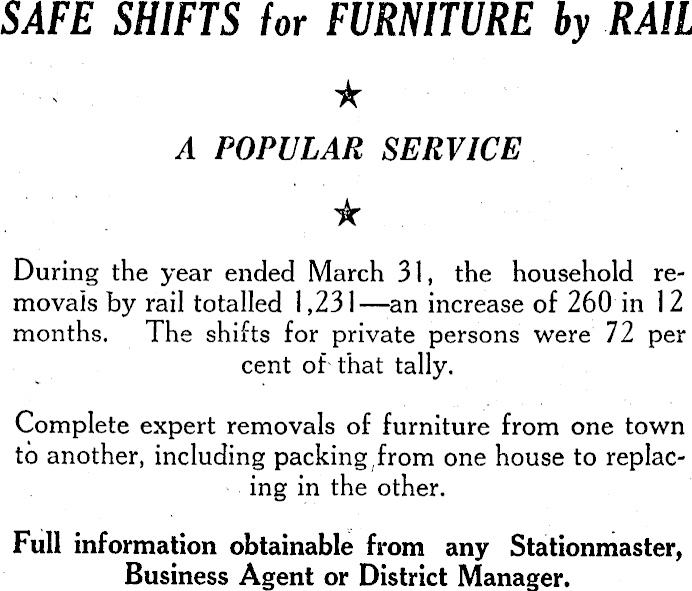 SAFE SHIFTS for FURNITURE by RAIL

★

A POPULAR SERVICE

★

During the year ended March 31, the household removals by rail totalled 1,231—an increase of 260 in 12 months. The shifts for private persons were 72 per cent of that tally.

Complete expert removals of furniture from one town to another, including packing from one house to replacing in the other.

Full information obtainable from any Stationmaster, Business Agent or District Manager.